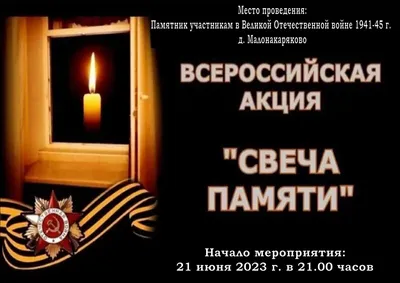 Место проведения:
Памятник участникам в Великой Отечественной войне 1941-45 г.
д. Малонакаряково

ВСЕРОССИЙСКАЯ АКЦИЯ

"СВЕЧА ПАМЯТИ"

ОТЕЧЕСТВЕННАЯ ВОЙНА

Начало мероприятия:
21 июня 2023 г. в 21.00 часов